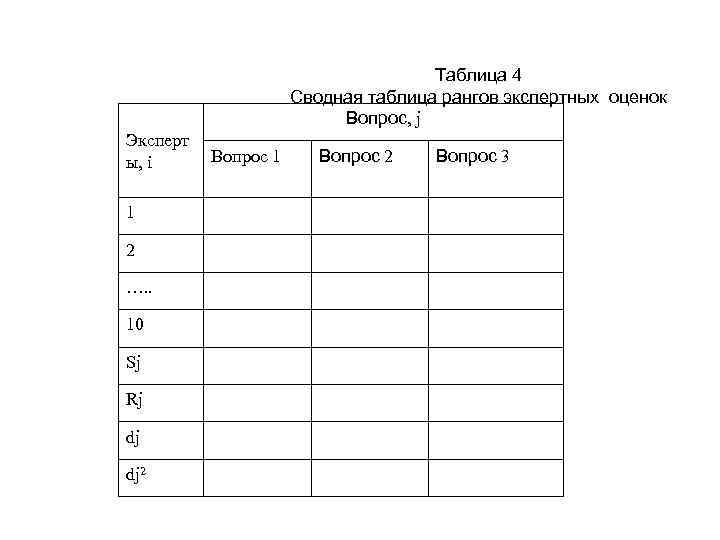 Таблица 4
Сводная таблица рангов экспертных оценок

| Эксперты, i | Вопрос, j | | |
|---|---|---|---|
| | Вопрос 1 | Вопрос 2 | Вопрос 3 |
| 1 | | | |
| 2 | | | |
| ….. | | | |
| 10 | | | |
| Sj | | | |
| Rj | | | |
| dj | | | |
| $dj^2$ | | | |